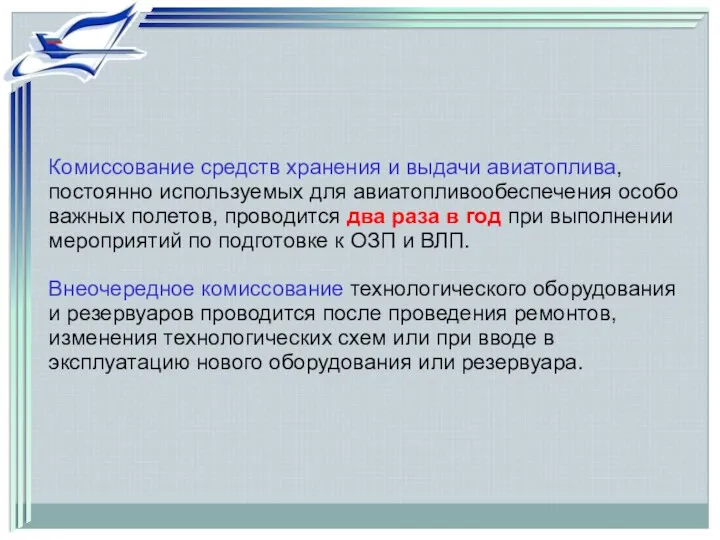 Комиссование средств хранения и выдачи авиатоплива, постоянно используемых для авиатопливообеспечения особо важных полетов, проводится два раза в год при выполнении мероприятий по подготовке к ОЗП и ВЛП.

Внеочередное комиссование технологического оборудования и резервуаров проводится после проведения ремонтов, изменения технологических схем или при вводе в эксплуатацию нового оборудования или резервуара.